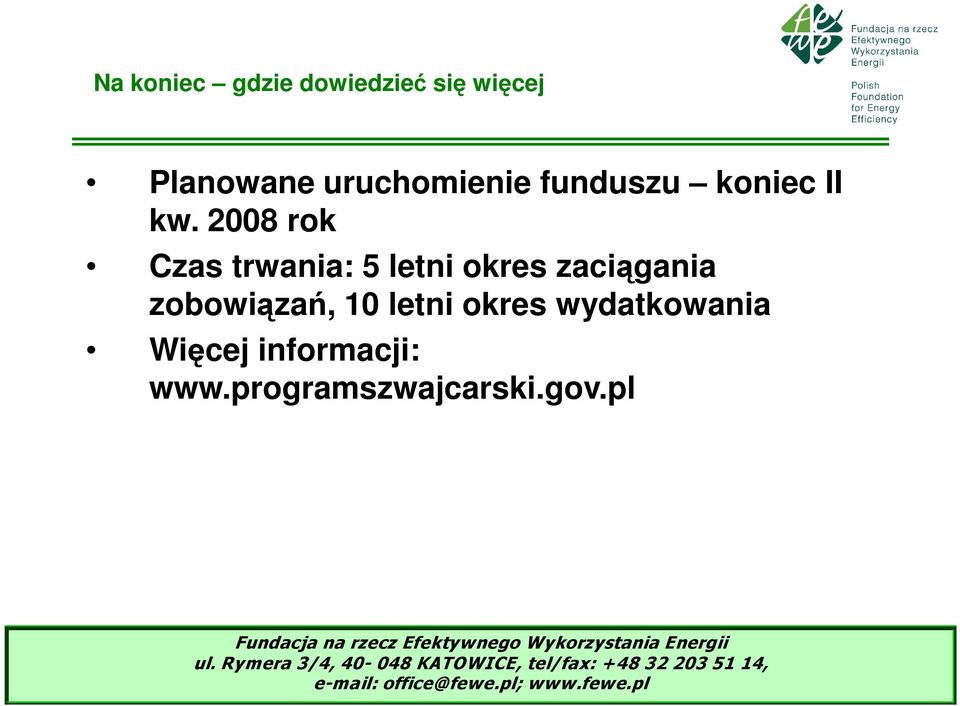 fewe

Fundacja na rzecz Efektywnego Wykorzystania Energii

Polish Foundation for Energy Efficiency

Na koniec – gdzie dowiedzieć się więcej

• Planowane uruchomienie funduszu – koniec II kw. 2008 rok

• Czas trwania: 5 letni okres zaciągania zobowiązań, 10 letni okres wydatkowania

• Więcej informacji: www.programszwajcarski.gov.pl

Fundacja na rzecz Efektywnego Wykorzystania Energii
ul. Rymera 3/4, 40- 048 KATOWICE, tel/fax: +48 32 203 51 14,
e-mail: office@fewe.pl; www.fewe.pl